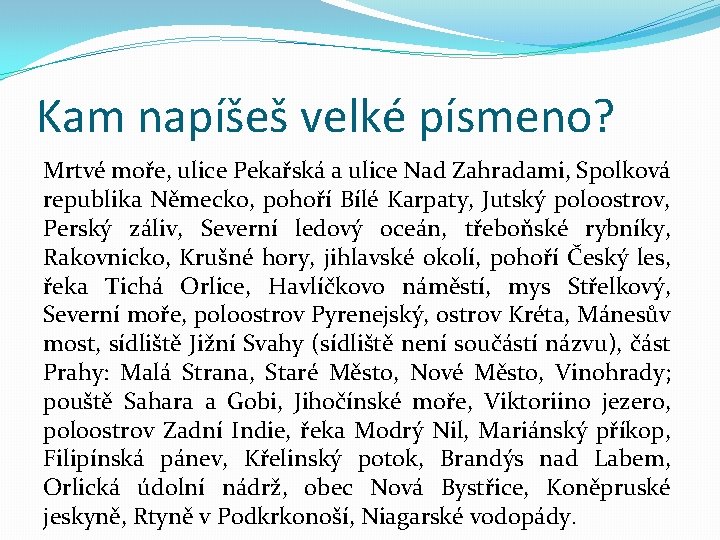 Kam napíšeš velké písmeno?

Mrtvé moře, ulice Pekařská a ulice Nad Zahradami, Spolková republika Německo, pohoří Bílé Karpaty, Jutský poloostrov, Perský záliv, Severní ledový oceán, třeboňské rybníky, Rakovnicko, Krušné hory, jihlavské okolí, pohoří Český les, řeka Tichá Orlice, Havlíčkovo náměstí, mys Střelkový, Severní moře, poloostrov Pyrenejský, ostrov Kréta, Mánesův most, sídliště Jižní Svahy (sídliště není součástí názvu), část Prahy: Malá Strana, Staré Město, Nové Město, Vinohrady; pouště Sahara a Gobi, Jihočínské moře, Viktoriino jezero, poloostrov Zadní Indie, řeka Modrý Nil, Mariánský příkop, Filipínská pánev, Křelinský potok, Brandýs nad Labem, Orlická údolní nádrž, obec Nová Bystřice, Koněpruské jeskyně, Rtyně v Podkrkonoší, Niagarské vodopády.